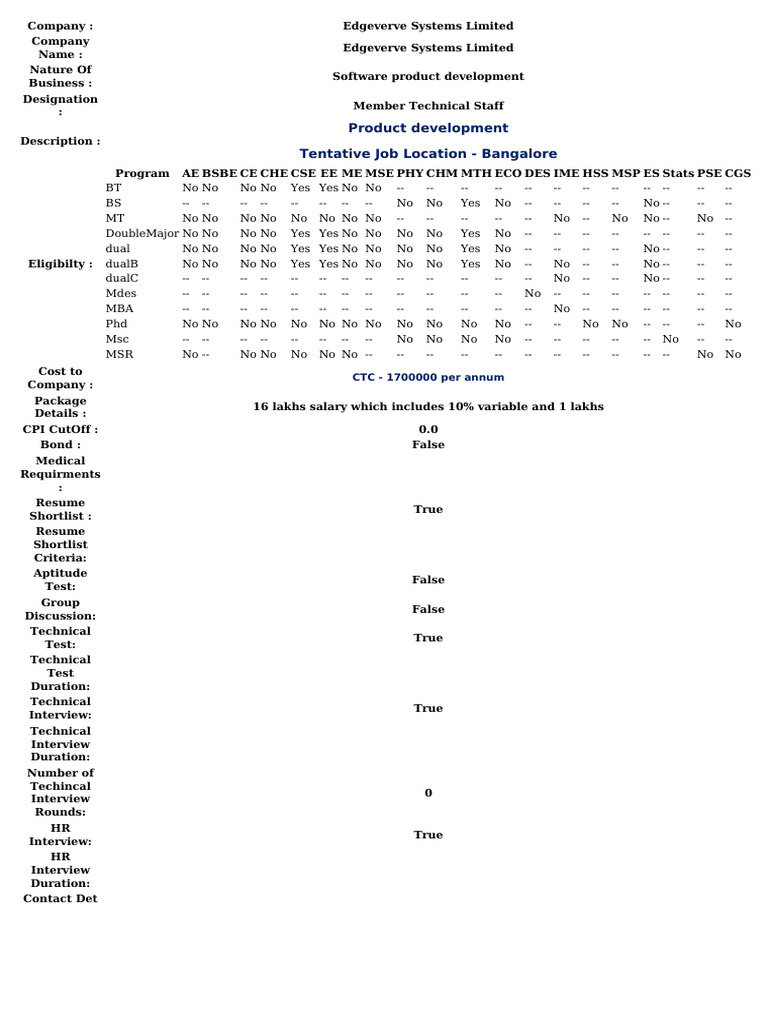 Company : Edgeverve Systems Limited

Company Name : Edgeverve Systems Limited

Nature Of Business : Software product development

Designation : Member Technical Staff

Description : Product development

Tentative Job Location - Bangalore

Eligibilty :

| Program | AE | BSBE | CE | CHE | CSE | EE | ME | MSE | PHY | CHM | MTH | ECO | DES | IME | HSS | MSP | ES | Stats | PSE | CGS |
|---|---|---|---|---|---|---|---|---|---|---|---|---|---|---|---|---|---|---|---|---|
| BT | No | No | No | No | Yes | Yes | No | No | -- | -- | -- | -- | -- | -- | -- | -- | -- | -- | -- | -- |
| BS | -- | -- | -- | -- | -- | -- | -- | -- | No | No | Yes | No | -- | -- | -- | -- | No | -- | -- | -- |
| MT | No | No | No | No | No | No | No | No | -- | -- | -- | -- | -- | No | -- | No | No | -- | No | -- |
| DoubleMajor | No | No | No | No | Yes | Yes | No | No | No | No | Yes | No | -- | -- | -- | -- | -- | -- | -- | -- |
| dual | No | No | No | No | Yes | Yes | No | No | No | No | Yes | No | -- | -- | -- | -- | No | -- | -- | -- |
| dualB | No | No | No | No | Yes | Yes | No | No | No | No | Yes | No | -- | No | -- | -- | No | -- | -- | -- |
| dualC | -- | -- | -- | -- | -- | -- | -- | -- | -- | -- | -- | -- | -- | No | -- | -- | No | -- | -- | -- |
| Mdes | -- | -- | -- | -- | -- | -- | -- | -- | -- | -- | -- | -- | No | -- | -- | -- | -- | -- | -- | -- |
| MBA | -- | -- | -- | -- | -- | -- | -- | -- | -- | -- | -- | -- | -- | No | -- | -- | -- | -- | -- | -- |
| Phd | No | No | No | No | No | No | No | No | No | No | No | No | -- | -- | No | No | -- | -- | -- | No |
| Msc | -- | -- | -- | -- | -- | -- | -- | -- | No | No | No | No | -- | -- | -- | -- | -- | No | -- | -- |
| MSR | No | -- | No | No | No | No | No | -- | -- | -- | -- | -- | -- | -- | -- | -- | -- | -- | No | No |

Cost to Company : CTC - 1700000 per annum

Package Details : 16 lakhs salary which includes 10% variable and 1 lakhs

CPI CutOff : 0.0

Bond : False

Medical Requirments :

Resume Shortlist : True

Resume Shortlist Criteria:

Aptitude Test: False

Group Discussion: False

Technical Test: True

Technical Test Duration:

Technical Interview: True

Technical Interview Duration:

Number of Techincal Interview Rounds: 0

HR Interview: True

HR Interview Duration:

Contact Det